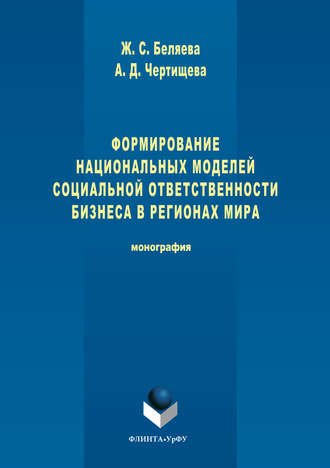 Ж. С. Беляева
А. Д. Чертищева

ФОРМИРОВАНИЕ НАЦИОНАЛЬНЫХ МОДЕЛЕЙ СОЦИАЛЬНОЙ ОТВЕТСТВЕННОСТИ БИЗНЕСА В РЕГИОНАХ МИРА

монография

ФЛИНТА•УрФУ